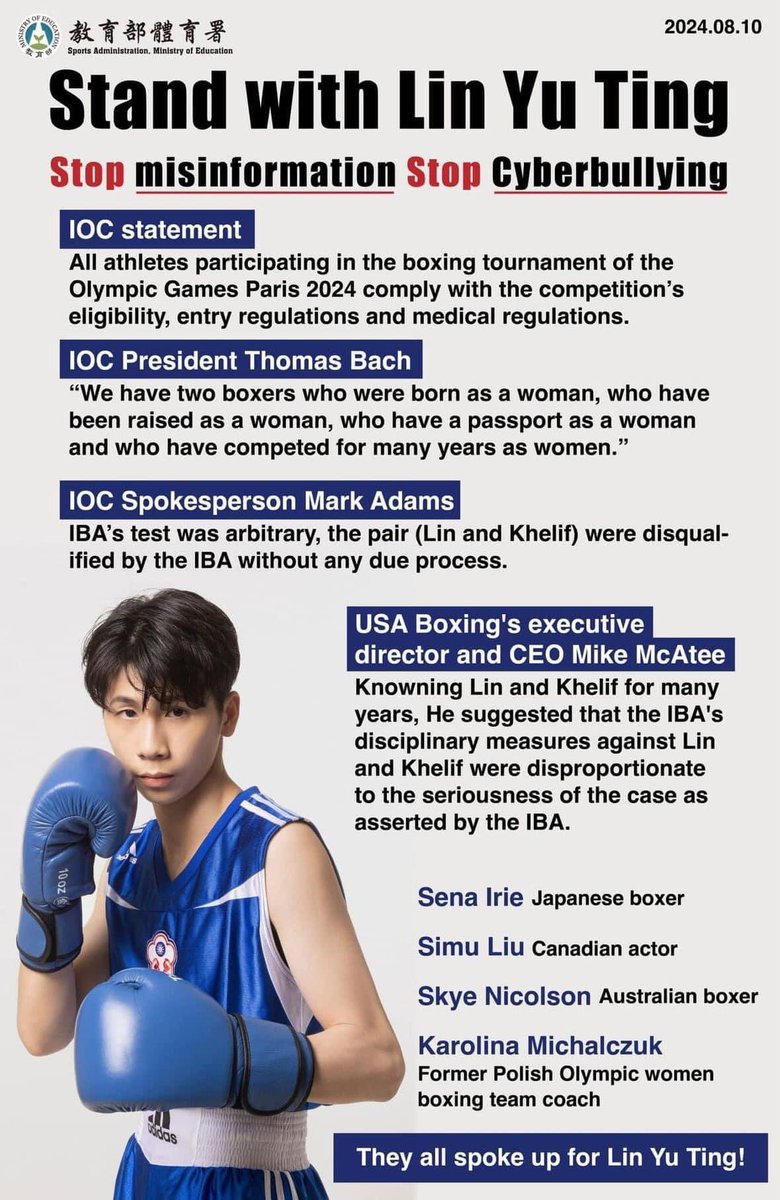 教育部體育署
Sports Administration, Ministry of Education

2024.08.10

Stand with Lin Yu Ting

Stop misinformation Stop Cyberbullying

IOC statement

All athletes participating in the boxing tournament of the Olympic Games Paris 2024 comply with the competition's eligibility, entry regulations and medical regulations.

IOC President Thomas Bach

"We have two boxers who were born as a woman, who have been raised as a woman, who have a passport as a woman and who have competed for many years as women."

IOC Spokesperson Mark Adams

IBA's test was arbitrary, the pair (Lin and Khelif) were disqualified by the IBA without any due process.

USA Boxing's executive director and CEO Mike McAtee

Knowning Lin and Khelif for many years, He suggested that the IBA's disciplinary measures against Lin and Khelif were disproportionate to the seriousness of the case as asserted by the IBA.

Sena Irie Japanese boxer

Simu Liu Canadian actor

Skye Nicolson Australian boxer

Karolina Michalczuk
Former Polish Olympic women boxing team coach

They all spoke up for Lin Yu Ting!